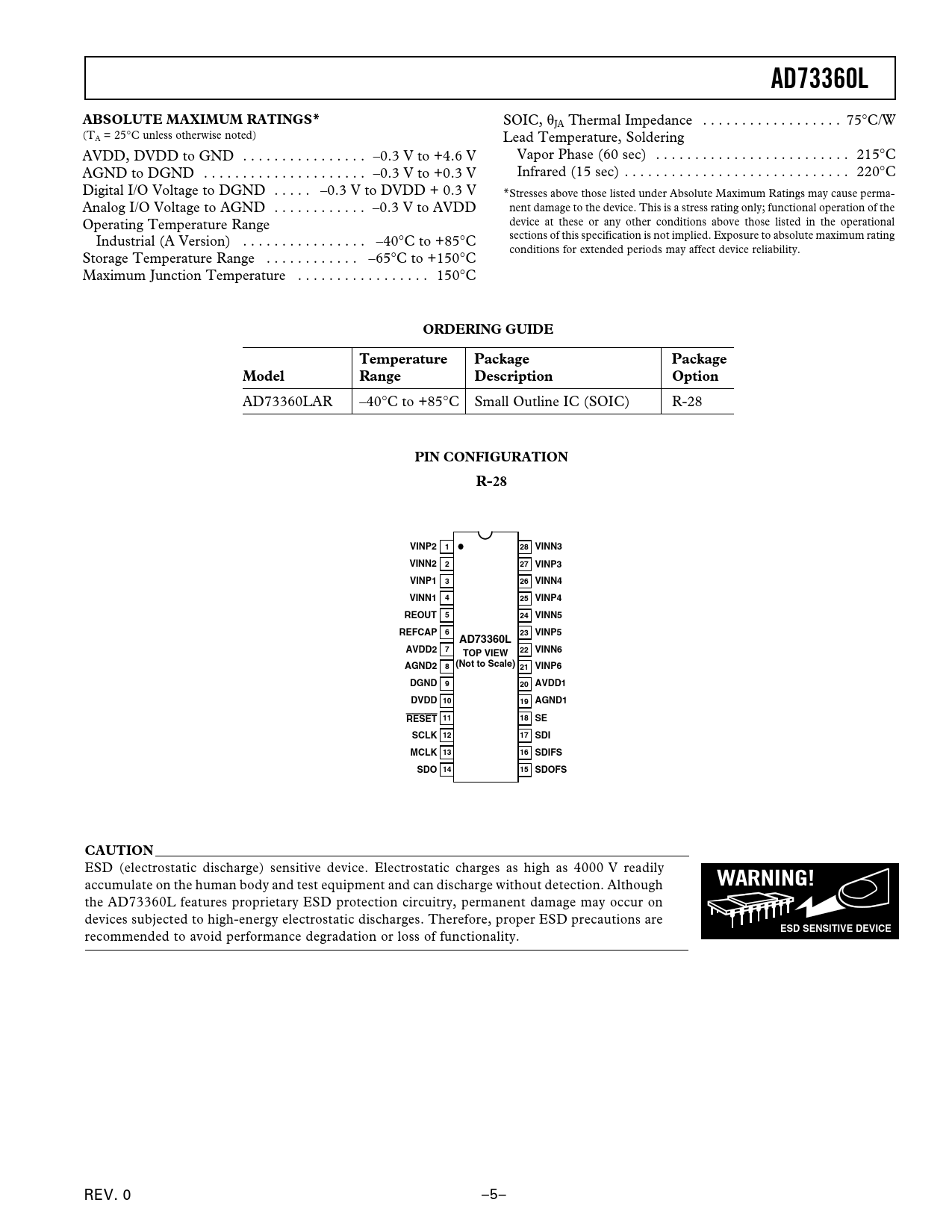 AD73360L

ABSOLUTE MAXIMUM RATINGS*
($T_A$ = 25°C unless otherwise noted)

AVDD, DVDD to GND . . . . . . . . . . . . . . . . –0.3 V to +4.6 V
AGND to DGND . . . . . . . . . . . . . . . . . . . . . –0.3 V to +0.3 V
Digital I/O Voltage to DGND . . . . . –0.3 V to DVDD + 0.3 V
Analog I/O Voltage to AGND . . . . . . . . . . . . –0.3 V to AVDD
Operating Temperature Range
Industrial (A Version) . . . . . . . . . . . . . . . . –40°C to +85°C
Storage Temperature Range . . . . . . . . . . . . –65°C to +150°C
Maximum Junction Temperature . . . . . . . . . . . . . . . . . 150°C

SOIC, $\theta_{JA}$ Thermal Impedance . . . . . . . . . . . . . . . . . . 75°C/W
Lead Temperature, Soldering
Vapor Phase (60 sec) . . . . . . . . . . . . . . . . . . . . . . . . . 215°C
Infrared (15 sec) . . . . . . . . . . . . . . . . . . . . . . . . . . . . . 220°C

*Stresses above those listed under Absolute Maximum Ratings may cause permanent damage to the device. This is a stress rating only; functional operation of the device at these or any other conditions above those listed in the operational sections of this specification is not implied. Exposure to absolute maximum rating conditions for extended periods may affect device reliability.

ORDERING GUIDE

| Model | Temperature Range | Package Description | Package Option |
|---|---|---|---|
| AD73360LAR | –40°C to +85°C | Small Outline IC (SOIC) | R-28 |

PIN CONFIGURATION
R-28

VINP2 1
VINN2 2
VINP1 3
VINN1 4
REOUT 5
REFCAP 6
AVDD2 7
AGND2 8
DGND 9
DVDD 10
RESET 11
SCLK 12
MCLK 13
SDO 14

AD73360L
TOP VIEW
(Not to Scale)

28 VINN3
27 VINP3
26 VINN4
25 VINP4
24 VINN5
23 VINP5
22 VINN6
21 VINP6
20 AVDD1
19 AGND1
18 SE
17 SDI
16 SDIFS
15 SDOFS

CAUTION
ESD (electrostatic discharge) sensitive device. Electrostatic charges as high as 4000 V readily accumulate on the human body and test equipment and can discharge without detection. Although the AD73360L features proprietary ESD protection circuitry, permanent damage may occur on devices subjected to high-energy electrostatic discharges. Therefore, proper ESD precautions are recommended to avoid performance degradation or loss of functionality.

WARNING!
ESD SENSITIVE DEVICE

REV. 0
–5–